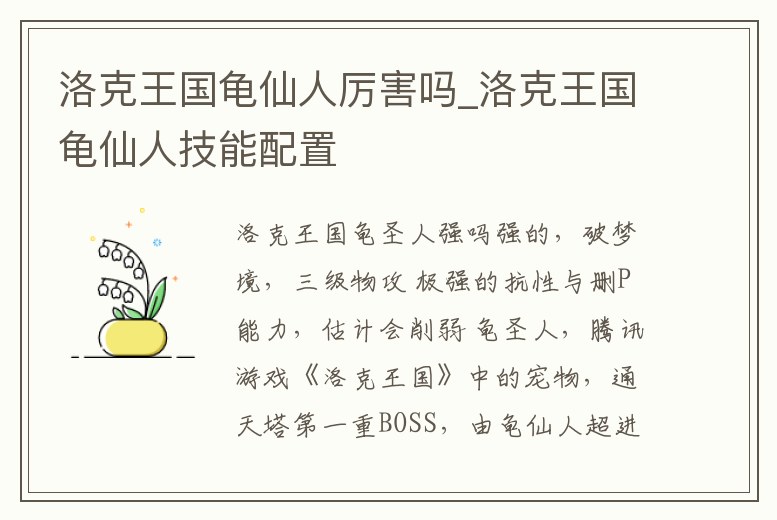 洛克王国龟仙人厉害吗_洛克王国龟仙人技能配置

洛克王国龟圣人强吗强的，破梦境，三级物攻 极强的抗性与删P能力，估计会削弱 龟圣人，腾讯游戏《洛克王国》中的宠物，通天塔第一重BOSS，由龟仙人超进